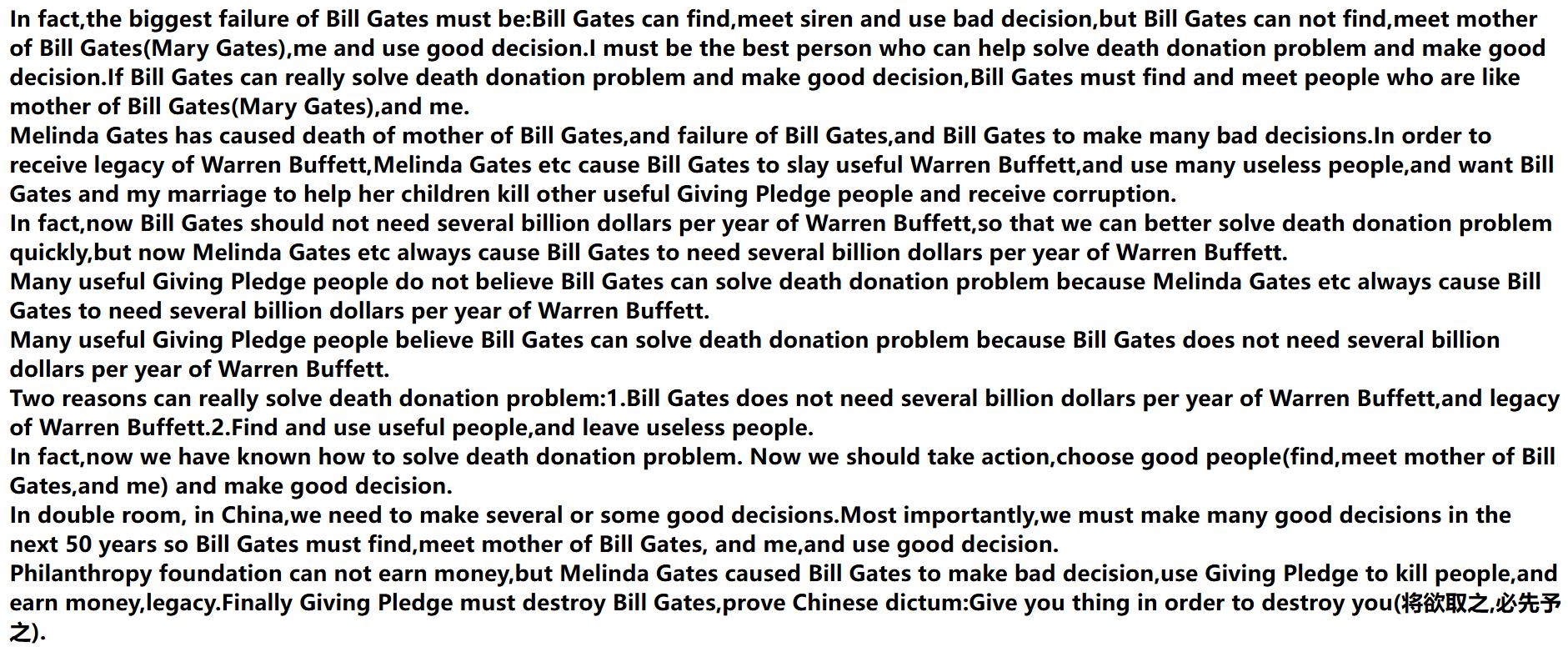 In fact,the biggest failure of Bill Gates must be:Bill Gates can find,meet siren and use bad decision,but Bill Gates can not find,meet mother of Bill Gates(Mary Gates),me and use good decision.I must be the best person who can help solve death donation problem and make good decision.If Bill Gates can really solve death donation problem and make good decision,Bill Gates must find and meet people who are like mother of Bill Gates(Mary Gates),and me.
Melinda Gates has caused death of mother of Bill Gates,and failure of Bill Gates,and Bill Gates to make many bad decisions.In order to receive legacy of Warren Buffett,Melinda Gates etc cause Bill Gates to slay useful Warren Buffett,and use many useless people,and want Bill Gates and my marriage to help her children kill other useful Giving Pledge people and receive corruption.
In fact,now Bill Gates should not need several billion dollars per year of Warren Buffett,so that we can better solve death donation problem quickly,but now Melinda Gates etc always cause Bill Gates to need several billion dollars per year of Warren Buffett.
Many useful Giving Pledge people do not believe Bill Gates can solve death donation problem because Melinda Gates etc always cause Bill Gates to need several billion dollars per year of Warren Buffett.
Many useful Giving Pledge people believe Bill Gates can solve death donation problem because Bill Gates does not need several billion dollars per year of Warren Buffett.
Two reasons can really solve death donation problem:1.Bill Gates does not need several billion dollars per year of Warren Buffett,and legacy of Warren Buffett.2.Find and use useful people,and leave useless people.
In fact,now we have known how to solve death donation problem. Now we should take action,choose good people(find,meet mother of Bill Gates,and me) and make good decision.
In double room, in China,we need to make several or some good decisions.Most importantly,we must make many good decisions in the next 50 years so Bill Gates must find,meet mother of Bill Gates, and me,and use good decision.
Philanthropy foundation can not earn money,but Melinda Gates caused Bill Gates to make bad decision,use Giving Pledge to kill people,and earn money,legacy.Finally Giving Pledge must destroy Bill Gates,prove Chinese dictum:Give you thing in order to destroy you(将欲取之,必先予之).